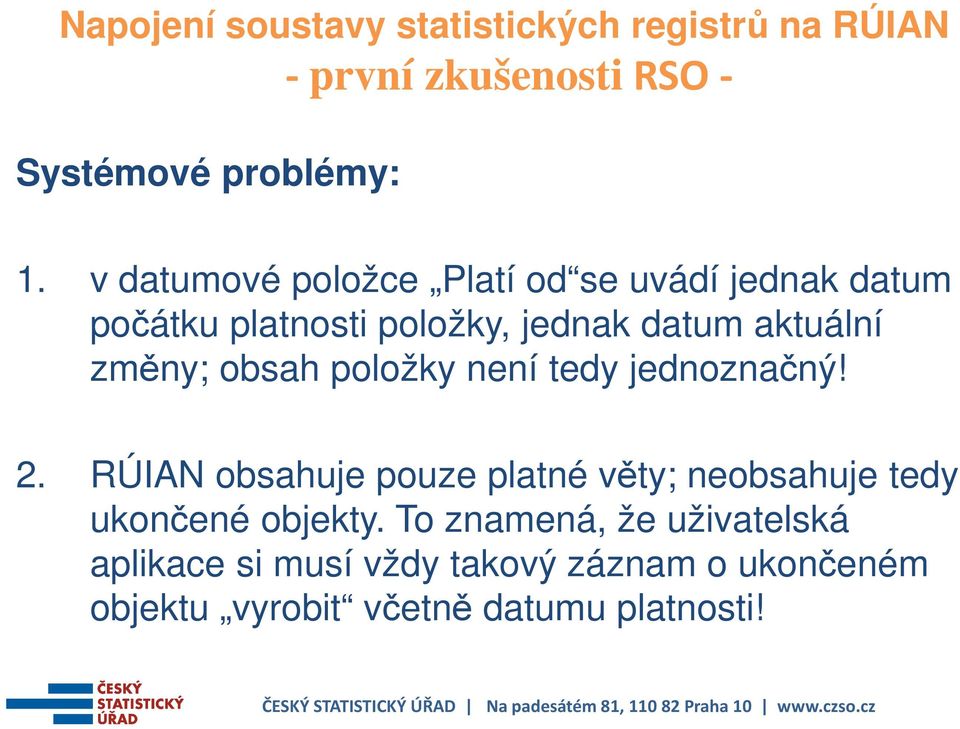 Napojení soustavy statistických registrů na RÚIAN
- první zkušenosti RSO -

Systémové problémy:

1. v datumové položce „Platí od“se uvádí jednak datum počátku platnosti položky, jednak datum aktuální změny; obsah položky není tedy jednoznačný!

2. RÚIAN obsahuje pouze platné věty; neobsahuje tedy ukončené objekty. To znamená, že uživatelská aplikace si musí vždy takový záznam o ukončeném objektu „vyrobit“ včetně datumu platnosti!

ČESKÝ STATISTICKÝ ÚŘAD

ČESKÝ STATISTICKÝ ÚŘAD | Na padesátém 81, 110 82 Praha 10 | www.czso.cz